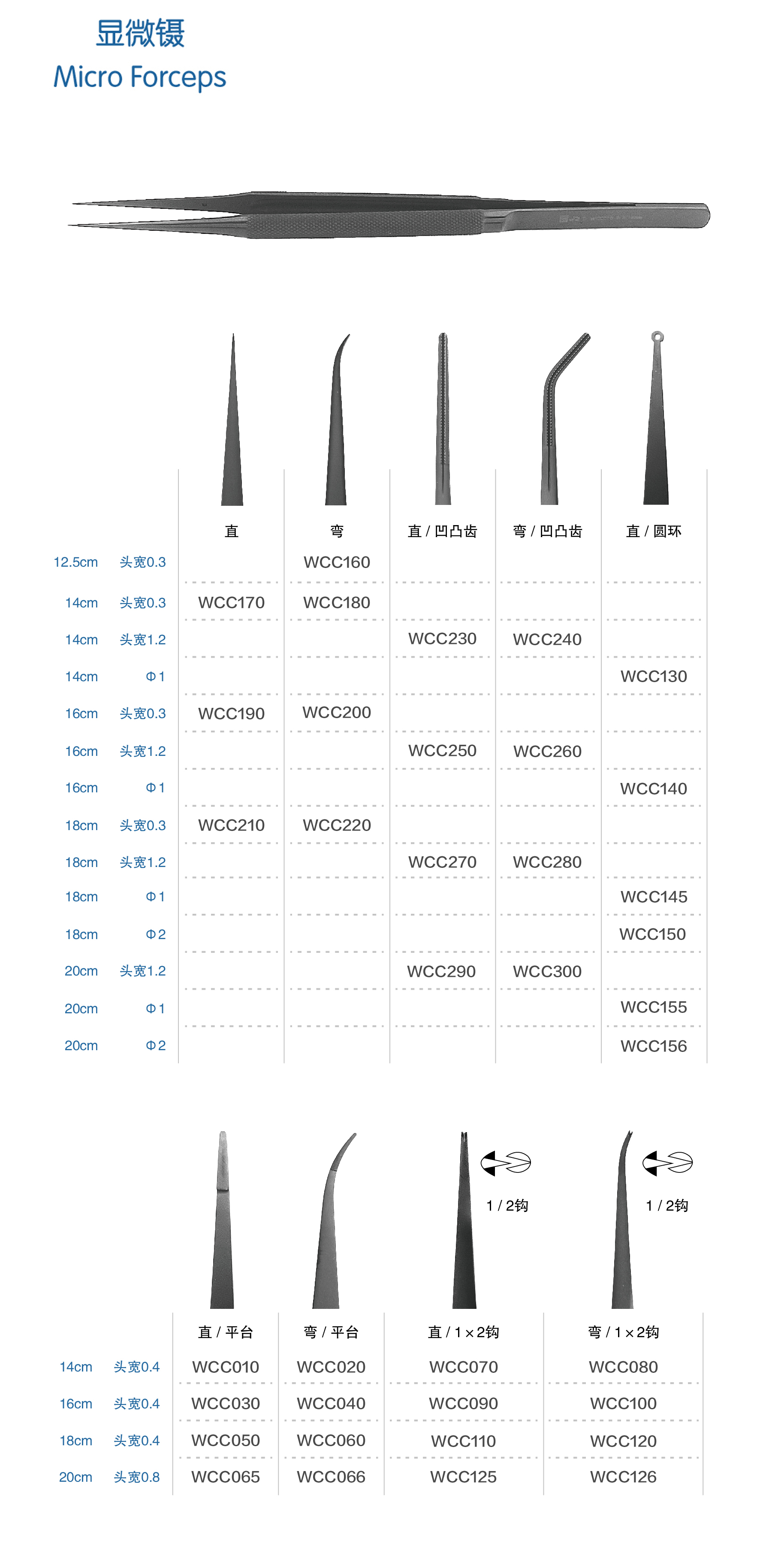 显微镊
Micro Forceps

| | | 直 | 弯 | 直 / 凹凸齿 | 弯 / 凹凸齿 | 直 / 圆环 |
|---|---|---|---|---|---|---|
| 12.5cm | 头宽0.3 | | WCC160 | | | |
| 14cm | 头宽0.3 | WCC170 | WCC180 | | | |
| 14cm | 头宽1.2 | | | WCC230 | WCC240 | |
| 14cm | Φ1 | | | | | WCC130 |
| 16cm | 头宽0.3 | WCC190 | WCC200 | | | |
| 16cm | 头宽1.2 | | | WCC250 | WCC260 | |
| 16cm | Φ1 | | | | | WCC140 |
| 18cm | 头宽0.3 | WCC210 | WCC220 | | | |
| 18cm | 头宽1.2 | | | WCC270 | WCC280 | |
| 18cm | Φ1 | | | | | WCC145 |
| 18cm | Φ2 | | | | | WCC150 |
| 20cm | 头宽1.2 | | | WCC290 | WCC300 | |
| 20cm | Φ1 | | | | | WCC155 |
| 20cm | Φ2 | | | | | WCC156 |

1 / 2钩
1 / 2钩

| | | 直 / 平台 | 弯 / 平台 | 直 / 1×2钩 | 弯 / 1×2钩 |
|---|---|---|---|---|---|
| 14cm | 头宽0.4 | WCC010 | WCC020 | WCC070 | WCC080 |
| 16cm | 头宽0.4 | WCC030 | WCC040 | WCC090 | WCC100 |
| 18cm | 头宽0.4 | WCC050 | WCC060 | WCC110 | WCC120 |
| 20cm | 头宽0.8 | WCC065 | WCC066 | WCC125 | WCC126 |